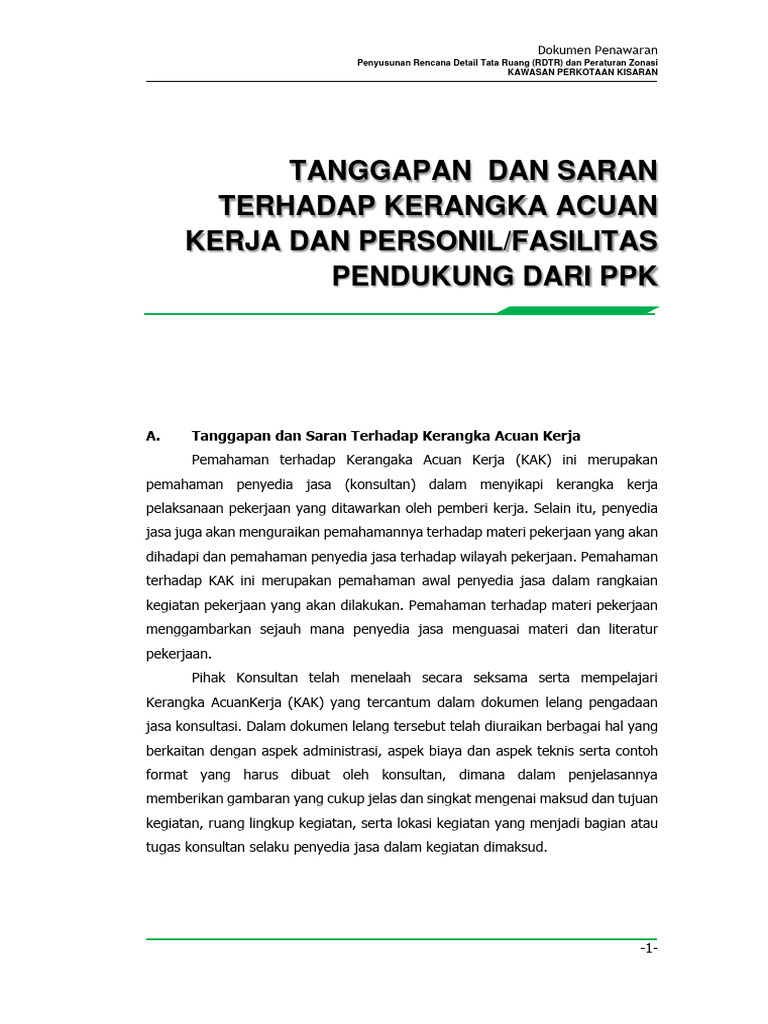 Dokumen Penawaran
Penyusunan Rencana Detail Tata Ruang (RDTR) dan Peraturan Zonasi
KAWASAN PERKOTAAN KISARAN

TANGGAPAN DAN SARAN TERHADAP KERANGKA ACUAN KERJA DAN PERSONIL/FASILITAS PENDUKUNG DARI PPK

A. Tanggapan dan Saran Terhadap Kerangka Acuan Kerja

Pemahaman terhadap Kerangaka Acuan Kerja (KAK) ini merupakan pemahaman penyedia jasa (konsultan) dalam menyikapi kerangka kerja pelaksanaan pekerjaan yang ditawarkan oleh pemberi kerja. Selain itu, penyedia jasa juga akan menguraikan pemahamannya terhadap materi pekerjaan yang akan dihadapi dan pemahaman penyedia jasa terhadap wilayah pekerjaan. Pemahaman terhadap KAK ini merupakan pemahaman awal penyedia jasa dalam rangkaian kegiatan pekerjaan yang akan dilakukan. Pemahaman terhadap materi pekerjaan menggambarkan sejauh mana penyedia jasa menguasai materi dan literatur pekerjaan.

Pihak Konsultan telah menelaah secara seksama serta mempelajari Kerangka AcuanKerja (KAK) yang tercantum dalam dokumen lelang pengadaan jasa konsultasi. Dalam dokumen lelang tersebut telah diuraikan berbagai hal yang berkaitan dengan aspek administrasi, aspek biaya dan aspek teknis serta contoh format yang harus dibuat oleh konsultan, dimana dalam penjelasannya memberikan gambaran yang cukup jelas dan singkat mengenai maksud dan tujuan kegiatan, ruang lingkup kegiatan, serta lokasi kegiatan yang menjadi bagian atau tugas konsultan selaku penyedia jasa dalam kegiatan dimaksud.

-1-